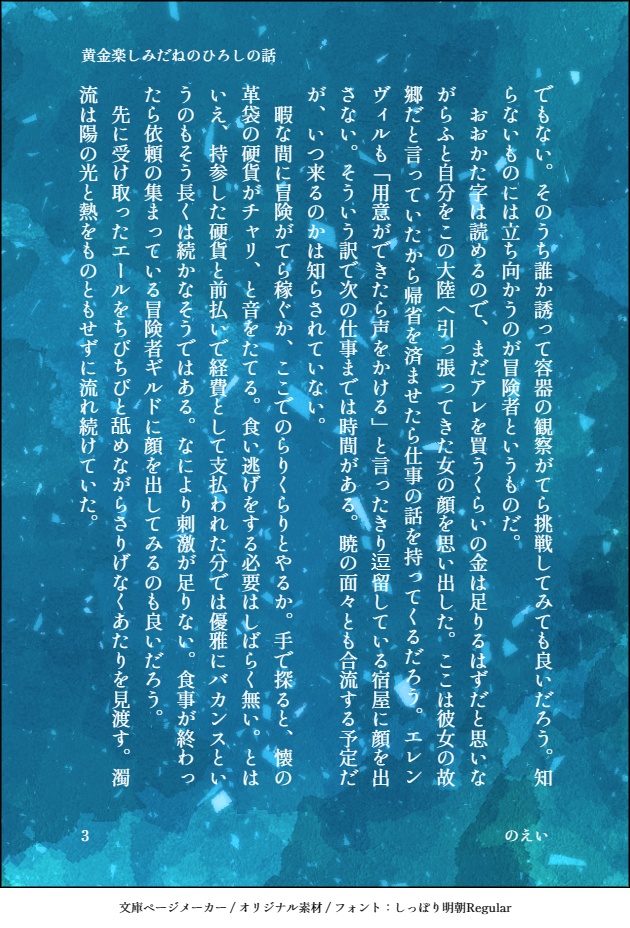 黄金楽しみだねのひろしの話

でもない。そのうち誰か誘って容器の観察がてら挑戦してみても良いだろう。知らないものには立ち向かうのが冒険者というものだ。

おおかた字は読めるので、まだアレを買うくらいの金は足りるはずだと思いながらふと自分をこの大陸へ引っ張ってきた女の顔を思い出した。ここは彼女の故郷だと言っていたから帰省を済ませたら仕事の話を持ってくるだろう。エレンヴィルも「用意ができたら声をかける」と言ったきり逗留している宿屋に顔を出さない。そういう訳で次の仕事までは時間がある。暁の面々とも合流する予定だが、いつ来るのかは知らされていない。

暇な間に冒険がてら稼ぐか、ここでのらりくらりとやるか。手で探ると、懐の革袋の硬貨がチャリ、と音をたてる。食い逃げをする必要はしばらく無い。とはいえ、持参した硬貨と前払いで経費として支払われた分では優雅にバカンスというのもそう長くは続かなそうではある。なにより刺激が足りない。食事が終わったら依頼の集まっている冒険者ギルドに顔を出してみるのも良いだろう。

先に受け取ったエールをちびちびと舐めながらさりげなくあたりを見渡す。濁流は陽の光と熱をものともせずに流れ続けていた。

3

のえい

文庫ページメーカー / オリジナル素材 / フォント：しっぽり明朝Regular